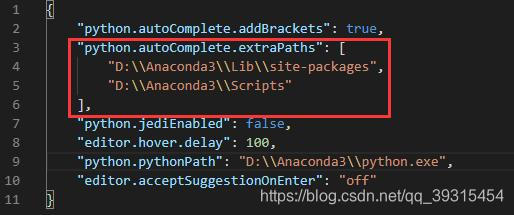 1 {
2 "python.autoComplete.addBrackets": true,
3 "python.autoComplete.extraPaths": [
4 "D:\\Anaconda3\\Lib\\site-packages",
5 "D:\\Anaconda3\\Scripts"
6 ],
7 "python.jediEnabled": false,
8 "editor.hover.delay": 100,
9 "python.pythonPath": "D:\\Anaconda3\\python.exe",
10 "editor.acceptSuggestionOnEnter": "off"
11 }

https://blog.csdn.net/qq_39315454